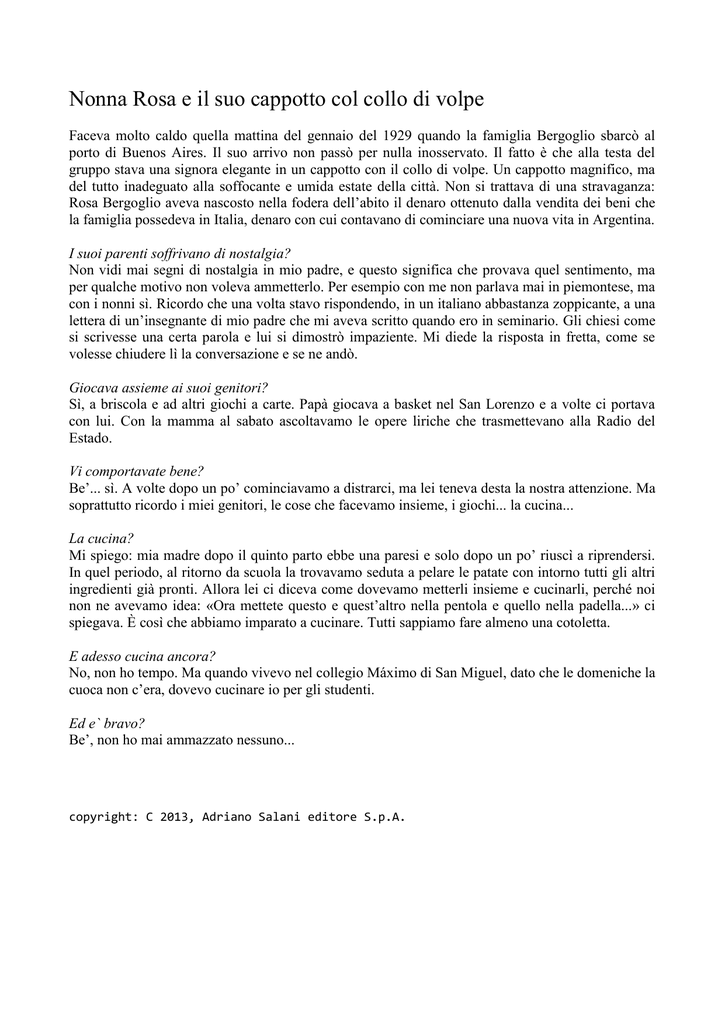 Nonna Rosa e il suo cappotto col collo di volpe

Faceva molto caldo quella mattina del gennaio del 1929 quando la famiglia Bergoglio sbarcò al porto di Buenos Aires. Il suo arrivo non passò per nulla inosservato. Il fatto è che alla testa del gruppo stava una signora elegante in un cappotto con il collo di volpe. Un cappotto magnifico, ma del tutto inadeguato alla soffocante e umida estate della città. Non si trattava di una stravaganza: Rosa Bergoglio aveva nascosto nella fodera dell'abito il denaro ottenuto dalla vendita dei beni che la famiglia possedeva in Italia, denaro con cui contavano di cominciare una nuova vita in Argentina.

I suoi parenti soffrivano di nostalgia?
Non vidi mai segni di nostalgia in mio padre, e questo significa che provava quel sentimento, ma per qualche motivo non voleva ammetterlo. Per esempio con me non parlava mai in piemontese, ma con i nonni sì. Ricordo che una volta stavo rispondendo, in un italiano abbastanza zoppicante, a una lettera di un'insegnante di mio padre che mi aveva scritto quando ero in seminario. Gli chiesi come si scrivesse una certa parola e lui si dimostrò impaziente. Mi diede la risposta in fretta, come se volesse chiudere lì la conversazione e se ne andò.

Giocava assieme ai suoi genitori?
Sì, a briscola e ad altri giochi a carte. Papà giocava a basket nel San Lorenzo e a volte ci portava con lui. Con la mamma al sabato ascoltavamo le opere liriche che trasmettevano alla Radio del Estado.

Vi comportavate bene?
Be'... sì. A volte dopo un po' cominciavamo a distrarci, ma lei teneva desta la nostra attenzione. Ma soprattutto ricordo i miei genitori, le cose che facevamo insieme, i giochi... la cucina...

La cucina?
Mi spiego: mia madre dopo il quinto parto ebbe una paresi e solo dopo un po' riuscì a riprendersi. In quel periodo, al ritorno da scuola la trovavamo seduta a pelare le patate con intorno tutti gli altri ingredienti già pronti. Allora lei ci diceva come dovevamo metterli insieme e cucinarli, perché noi non ne avevamo idea: «Ora mettete questo e quest'altro nella pentola e quello nella padella...» ci spiegava. È così che abbiamo imparato a cucinare. Tutti sappiamo fare almeno una cotoletta.

E adesso cucina ancora?
No, non ho tempo. Ma quando vivevo nel collegio Máximo di San Miguel, dato che le domeniche la cuoca non c'era, dovevo cucinare io per gli studenti.

Ed e` bravo?
Be', non ho mai ammazzato nessuno...

copyright: C 2013, Adriano Salani editore S.p.A.